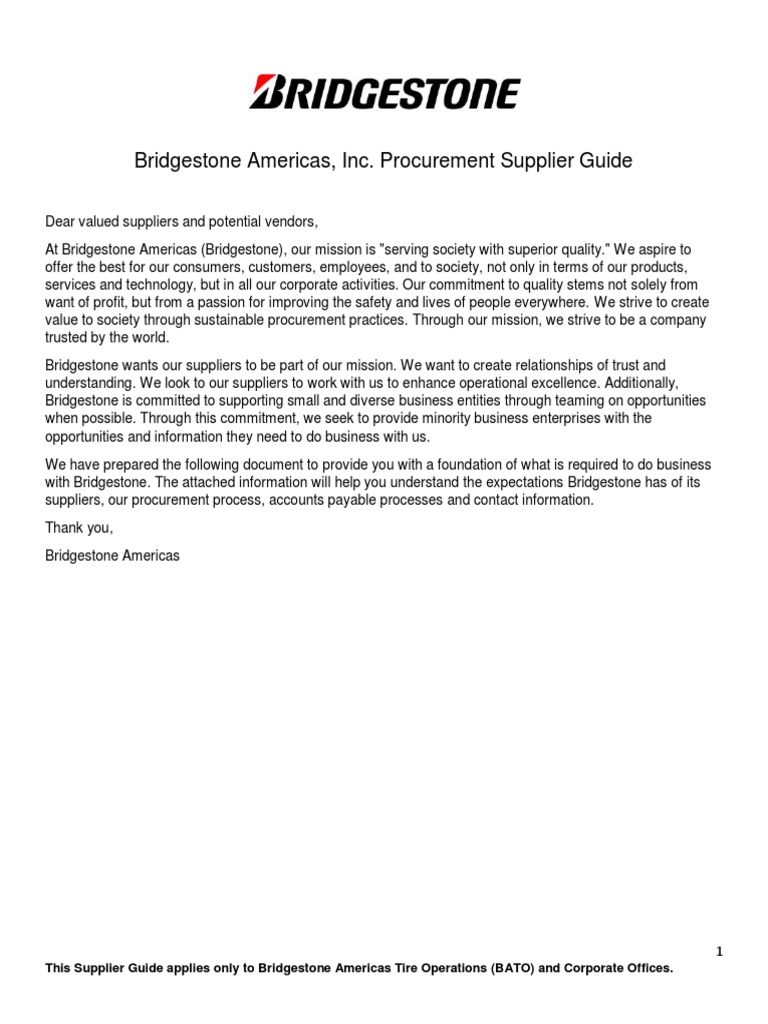 BRIDGESTONE

Bridgestone Americas, Inc. Procurement Supplier Guide

Dear valued suppliers and potential vendors,

At Bridgestone Americas (Bridgestone), our mission is "serving society with superior quality." We aspire to offer the best for our consumers, customers, employees, and to society, not only in terms of our products, services and technology, but in all our corporate activities. Our commitment to quality stems not solely from want of profit, but from a passion for improving the safety and lives of people everywhere. We strive to create value to society through sustainable procurement practices. Through our mission, we strive to be a company trusted by the world.

Bridgestone wants our suppliers to be part of our mission. We want to create relationships of trust and understanding. We look to our suppliers to work with us to enhance operational excellence. Additionally, Bridgestone is committed to supporting small and diverse business entities through teaming on opportunities when possible. Through this commitment, we seek to provide minority business enterprises with the opportunities and information they need to do business with us.

We have prepared the following document to provide you with a foundation of what is required to do business with Bridgestone. The attached information will help you understand the expectations Bridgestone has of its suppliers, our procurement process, accounts payable processes and contact information.

Thank you,

Bridgestone Americas

1

This Supplier Guide applies only to Bridgestone Americas Tire Operations (BATO) and Corporate Offices.